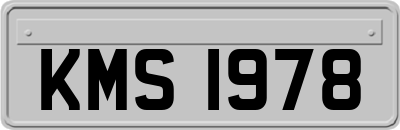 KMS 1978